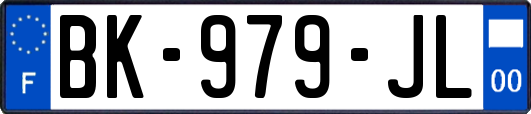 F

BK-979-JL

00